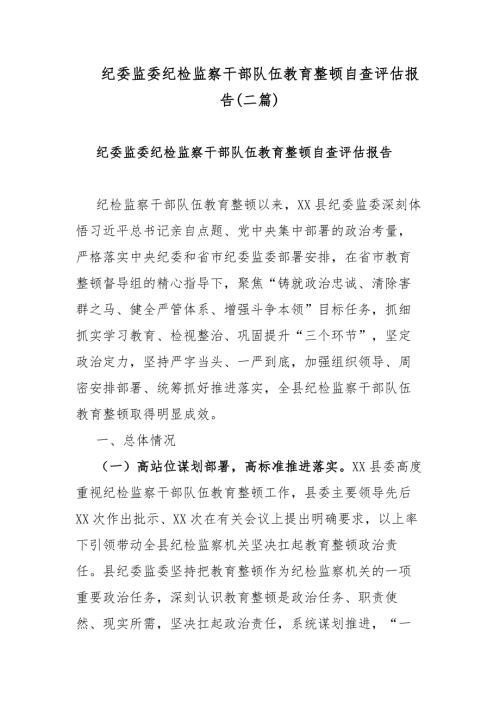 纪委监委纪检监察干部队伍教育整顿自查评估报告(二篇)

纪委监委纪检监察干部队伍教育整顿自查评估报告

纪检监察干部队伍教育整顿以来，XX县纪委监委深刻体悟习近平总书记亲自点题、党中央集中部署的政治考量，严格落实中央纪委和省市纪委监委部署安排，在省市教育整顿督导组的精心指导下，聚焦“铸就政治忠诚、清除害群之马、健全严管体系、增强斗争本领”目标任务，抓细抓实学习教育、检视整治、巩固提升“三个环节”，坚定政治定力，坚持严字当头、一严到底，加强组织领导、周密安排部署、统筹抓好推进落实，全县纪检监察干部队伍教育整顿取得明显成效。

一、总体情况

（一）高站位谋划部署，高标准推进落实。XX县委高度重视纪检监察干部队伍教育整顿工作，县委主要领导先后XX次作出批示、XX次在有关会议上提出明确要求，以上率下引领带动全县纪检监察机关坚决扛起教育整顿政治责任。县纪委监委坚持把教育整顿作为纪检监察机关的一项重要政治任务，深刻认识教育整顿是政治任务、职责使然、现实所需，坚决扛起政治责任，系统谋划推进，“一